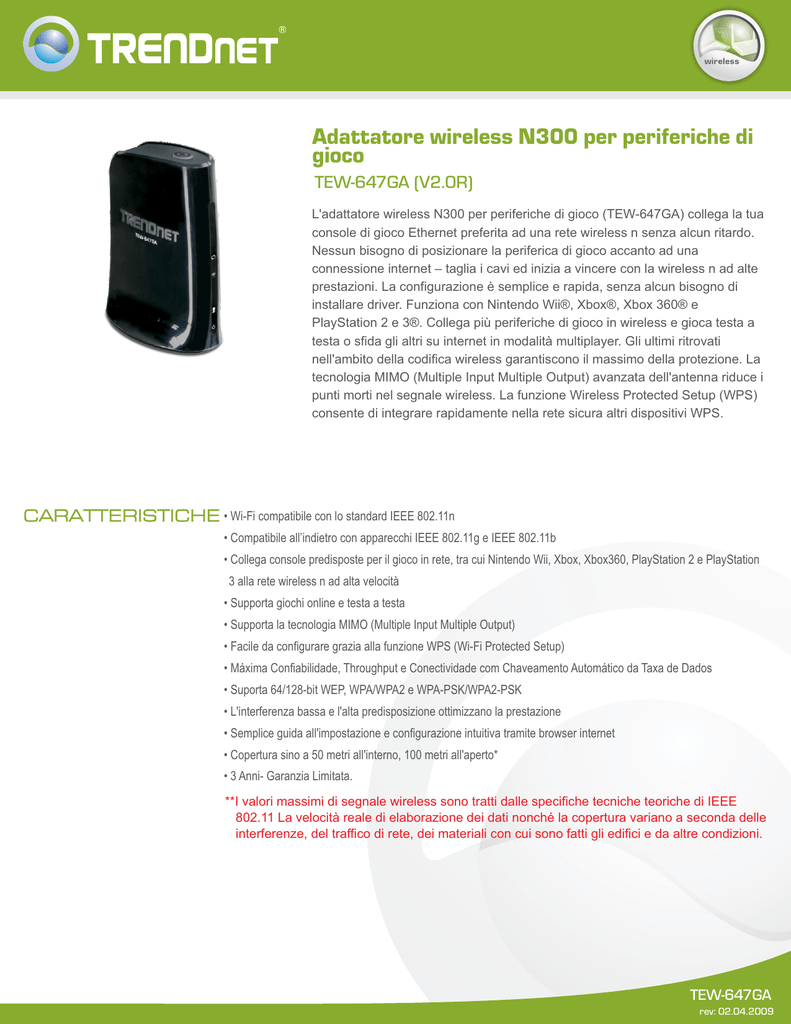 TRENDnet®

wireless

Adattatore wireless N300 per periferiche di gioco

TEW-647GA (V2.0R)

L'adattatore wireless N300 per periferiche di gioco (TEW-647GA) collega la tua console di gioco Ethernet preferita ad una rete wireless n senza alcun ritardo. Nessun bisogno di posizionare la periferica di gioco accanto ad una connessione internet – taglia i cavi ed inizia a vincere con la wireless n ad alte prestazioni. La configurazione è semplice e rapida, senza alcun bisogno di installare driver. Funziona con Nintendo Wii®, Xbox®, Xbox 360® e PlayStation 2 e 3®. Collega più periferiche di gioco in wireless e gioca testa a testa o sfida gli altri su internet in modalità multiplayer. Gli ultimi ritrovati nell'ambito della codifica wireless garantiscono il massimo della protezione. La tecnologia MIMO (Multiple Input Multiple Output) avanzata dell'antenna riduce i punti morti nel segnale wireless. La funzione Wireless Protected Setup (WPS) consente di integrare rapidamente nella rete sicura altri dispositivi WPS.

CARATTERISTICHE

• Wi-Fi compatibile con lo standard IEEE 802.11n
• Compatibile all'indietro con apparecchi IEEE 802.11g e IEEE 802.11b
• Collega console predisposte per il gioco in rete, tra cui Nintendo Wii, Xbox, Xbox360, PlayStation 2 e PlayStation 3 alla rete wireless n ad alta velocità
• Supporta giochi online e testa a testa
• Supporta la tecnologia MIMO (Multiple Input Multiple Output)
• Facile da configurare grazia alla funzione WPS (Wi-Fi Protected Setup)
• Máxima Confiabilidade, Throughput e Conectividade com Chaveamento Automático da Taxa de Dados
• Suporta 64/128-bit WEP, WPA/WPA2 e WPA-PSK/WPA2-PSK
• L'interferenza bassa e l'alta predisposizione ottimizzano la prestazione
• Semplice guida all'impostazione e configurazione intuitiva tramite browser internet
• Copertura sino a 50 metri all'interno, 100 metri all'aperto*
• 3 Anni- Garanzia Limitata.

**I valori massimi di segnale wireless sono tratti dalle specifiche tecniche teoriche di IEEE 802.11 La velocità reale di elaborazione dei dati nonché la copertura variano a seconda delle interferenze, del traffico di rete, dei materiali con cui sono fatti gli edifici e da altre condizioni.

TEW-647GA
rev: 02.04.2009